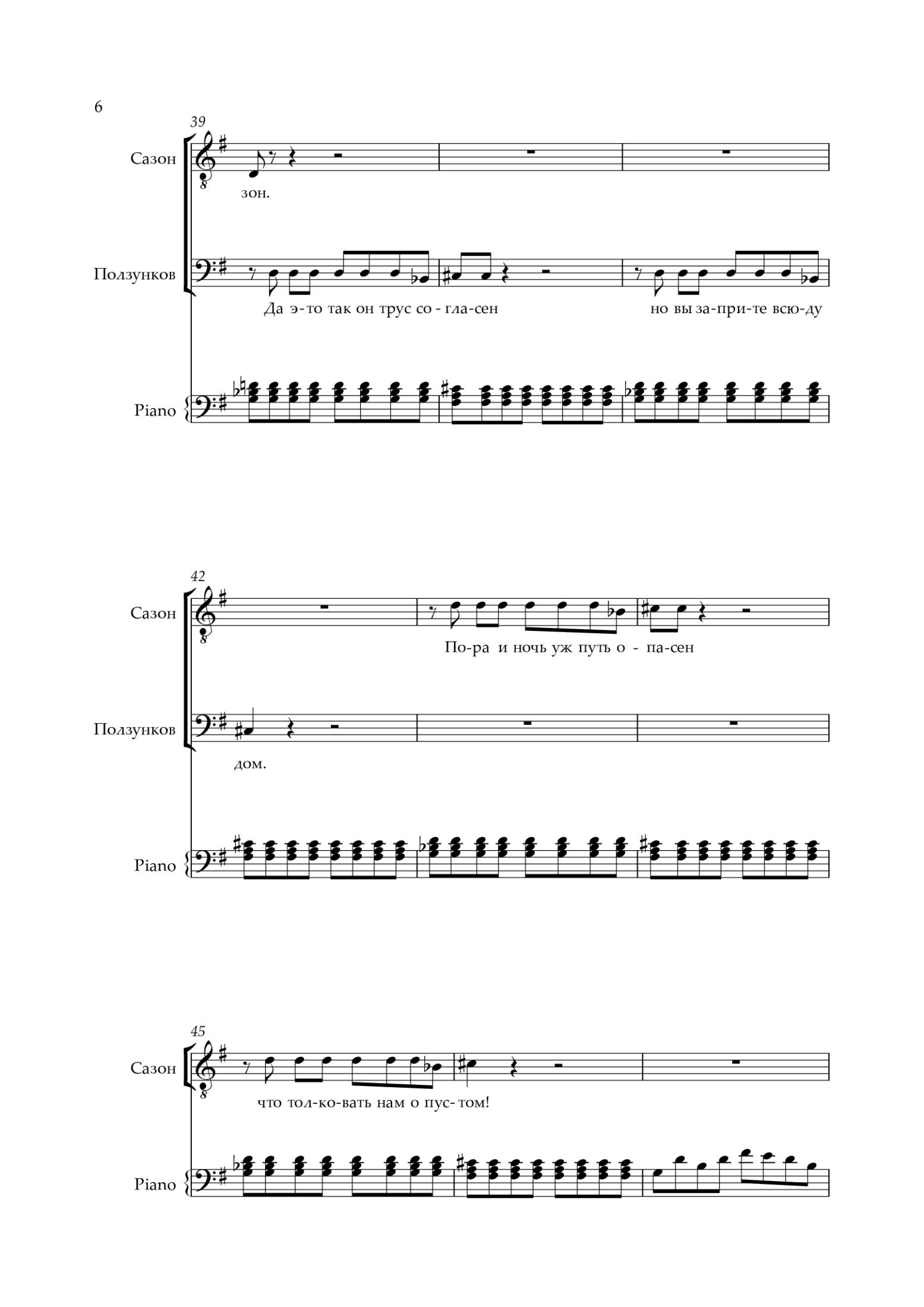 6

39

Сазон

зон.

Ползунков

Да э-то так он трус со - гла-сен

но вы за-при-те всю-ду

Piano

42

Сазон

По-ра и ночь уж путь о - па-сен

Ползунков

дом.

Piano

45

Сазон

что тол-ко-вать нам о пус- том!

Piano